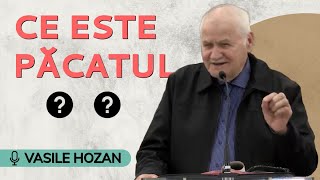 CE ESTE PĂCATUL

? ?

VASILE HOZAN